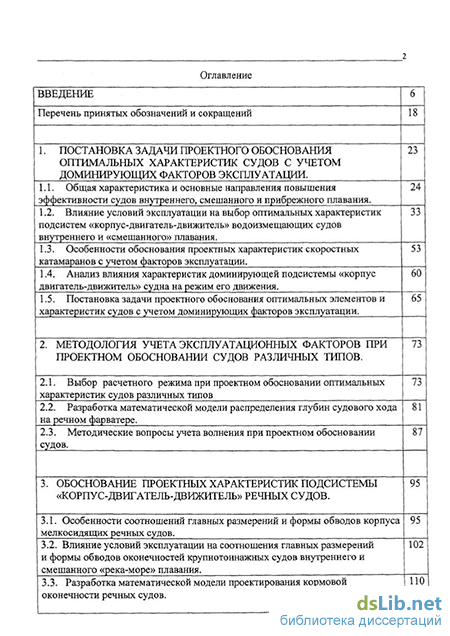 2

Оглавление

| | |
|---|---|
| ВВЕДЕНИЕ | 6 |
| Перечень принятых обозначений и сокращений | 18 |
| | |
| 1. ПОСТАНОВКА ЗАДАЧИ ПРОЕКТНОГО ОБОСНОВАНИЯ ОПТИМАЛЬНЫХ ХАРАКТЕРИСТИК СУДОВ С УЧЕТОМ ДОМИНИРУЮЩИХ ФАКТОРОВ ЭКСПЛУАТАЦИИ. | 23 |
| 1.1. Общая характеристика и основные направления повышения эффективности судов внутреннего, смешанного и прибрежного плавания. | 24 |
| 1.2. Влияние условий эксплуатации на выбор оптимальных характеристик подсистем «корпус-двигатель-движитель» водоизмещающих судов внутреннего и «смешанного» плавания. | 33 |
| 1.3. Особенности обоснования проектных характеристик скоростных катамаранов с учетом факторов эксплуатации. | 53 |
| 1.4. Анализ влияния характеристик доминирующей подсистемы «корпус двигатель-движитель» судна на режим его движения. | 60 |
| 1.5. Постановка задачи проектного обоснования оптимальных элементов и характеристик судов с учетом доминирующих факторов эксплуатации. | 65 |
| | |
| 2. МЕТОДОЛОГИЯ УЧЕТА ЭКСПЛУАТАЦИОННЫХ ФАКТОРОВ ПРИ ПРОЕКТНОМ ОБОСНОВАНИИ СУДОВ РАЗЛИЧНЫХ ТИПОВ. | 73 |
| 2.1. Выбор расчетного режима при проектном обосновании оптимальных характеристик судов различных типов | 73 |
| 2.2. Разработка математической модели распределения глубин судового хода на речном фарватере. | 81 |
| 2.3. Методические вопросы учета волнения при проектном обосновании судов. | 87 |
| | |
| 3. ОБОСНОВАНИЕ ПРОЕКТНЫХ ХАРАКТЕРИСТИК ПОДСИСТЕМЫ «КОРПУС-ДВИГАТЕЛЬ-ДВИЖИТЕЛЬ» РЕЧНЫХ СУДОВ. | 95 |
| 3.1. Особенности соотношений главных размерений и формы обводов корпуса мелкосидящих речных судов. | 95 |
| 3.2. Влияние условий эксплуатации на соотношения главных размерений и формы обводов оконечностей крупнотоннажных судов внутреннего и смешанного «река-море» плавания. | 102 |
| 3.3. Разработка математической модели проектирования кормовой оконечности речных судов. | 110 |

dsLib.net
библиотека диссертаций